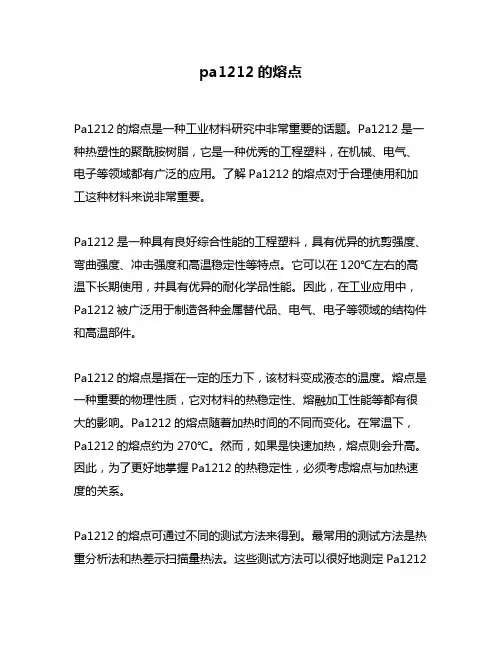 pa1212 的熔点

Pa1212 的熔点是一种工业材料研究中非常重要的话题。Pa1212 是一种热塑性的聚酰胺树脂，它是一种优秀的工程塑料，在机械、电气、电子等领域都有广泛的应用。了解 Pa1212 的熔点对于合理使用和加工这种材料来说非常重要。

Pa1212 是一种具有良好综合性能的工程塑料，具有优异的抗剪强度、弯曲强度、冲击强度和高温稳定性等特点。它可以在 120°C左右的高温下长期使用，并具有优异的耐化学品性能。因此，在工业应用中，Pa1212 被广泛用于制造各种金属替代品、电气、电子等领域的结构件和高温部件。

Pa1212 的熔点是指在一定的压力下，该材料变成液态的温度。熔点是一种重要的物理性质，它对材料的热稳定性、熔融加工性能等都有很大的影响。Pa1212 的熔点随着加热时间的不同而变化。在常温下，Pa1212 的熔点约为 270°C。然而，如果是快速加热，熔点则会升高。因此，为了更好地掌握 Pa1212 的热稳定性，必须考虑熔点与加热速度的关系。

Pa1212 的熔点可通过不同的测试方法来得到。最常用的测试方法是热重分析法和热差示扫描量热法。这些测试方法可以很好地测定 Pa1212